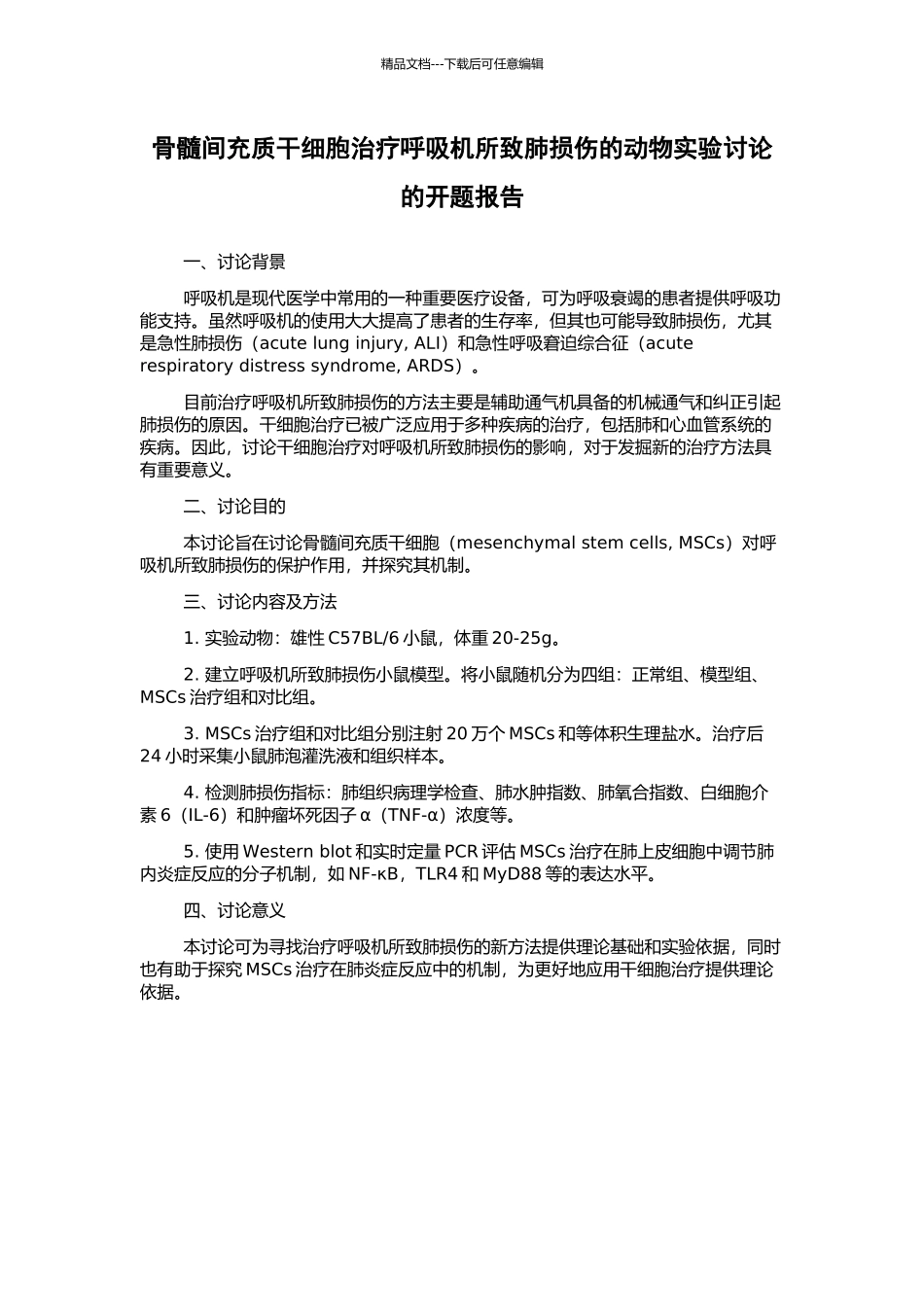 精品文档---下载后可任意编辑

骨髓间充质干细胞治疗呼吸机所致肺损伤的动物实验讨论的开题报告

一、讨论背景

呼吸机是现代医学中常用的一种重要医疗设备，可为呼吸衰竭的患者提供呼吸功能支持。虽然呼吸机的使用大大提高了患者的生存率，但其也可能导致肺损伤，尤其是急性肺损伤（acute lung injury, ALI）和急性呼吸窘迫综合征（acute respiratory distress syndrome, ARDS）。

目前治疗呼吸机所致肺损伤的方法主要是辅助通气机具备的机械通气和纠正引起肺损伤的原因。干细胞治疗已被广泛应用于多种疾病的治疗，包括肺和心血管系统的疾病。因此，讨论干细胞治疗对呼吸机所致肺损伤的影响，对于发掘新的治疗方法具有重要意义。

二、讨论目的

本讨论旨在讨论骨髓间充质干细胞（mesenchymal stem cells, MSCs）对呼吸机所致肺损伤的保护作用，并探究其机制。

三、讨论内容及方法

1. 实验动物：雄性 C57BL/6 小鼠，体重 20-25g。

2. 建立呼吸机所致肺损伤小鼠模型。将小鼠随机分为四组：正常组、模型组、MSCs 治疗组和对比组。

3. MSCs 治疗组和对比组分别注射 20 万个 MSCs 和等体积生理盐水。治疗后 24 小时采集小鼠肺泡灌洗液和组织样本。

4. 检测肺损伤指标：肺组织病理学检查、肺水肿指数、肺氧合指数、白细胞介素 6（IL-6）和肿瘤坏死因子 α（TNF-α）浓度等。

5. 使用 Western blot 和实时定量 PCR 评估 MSCs 治疗在肺上皮细胞中调节肺内炎症反应的分子机制，如 NF-κB，TLR4 和 MyD88 等的表达水平。

四、讨论意义

本讨论可为寻找治疗呼吸机所致肺损伤的新方法提供理论基础和实验依据，同时也有助于探究 MSCs 治疗在肺炎症反应中的机制，为更好地应用干细胞治疗提供理论依据。